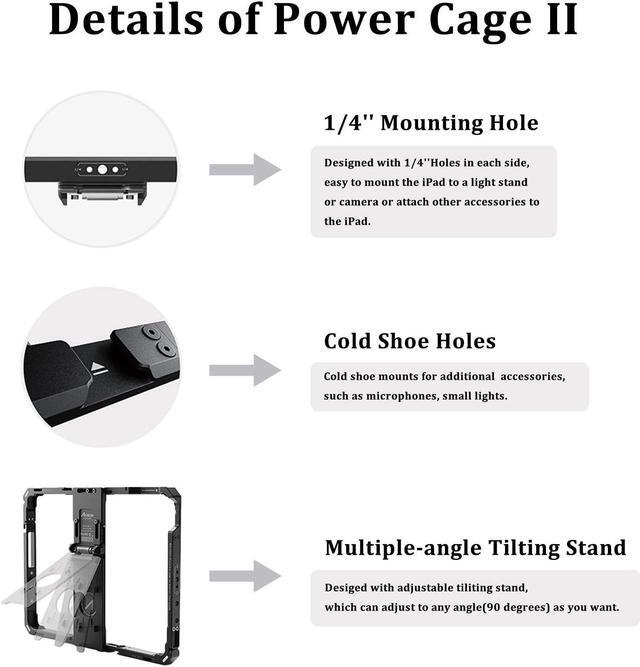 Details of Power Cage II

1/4'' Mounting Hole

Designed with 1/4''Holes in each side, easy to mount the iPad to a light stand or camera or attach other accessories to the iPad.

Cold Shoe Holes

Cold shoe mounts for additional accessories, such as microphones, small lights.

Multiple-angle Tilting Stand

Desiged with adjustable tiliting stand, which can adjust to any angle(90 degrees) as you want.